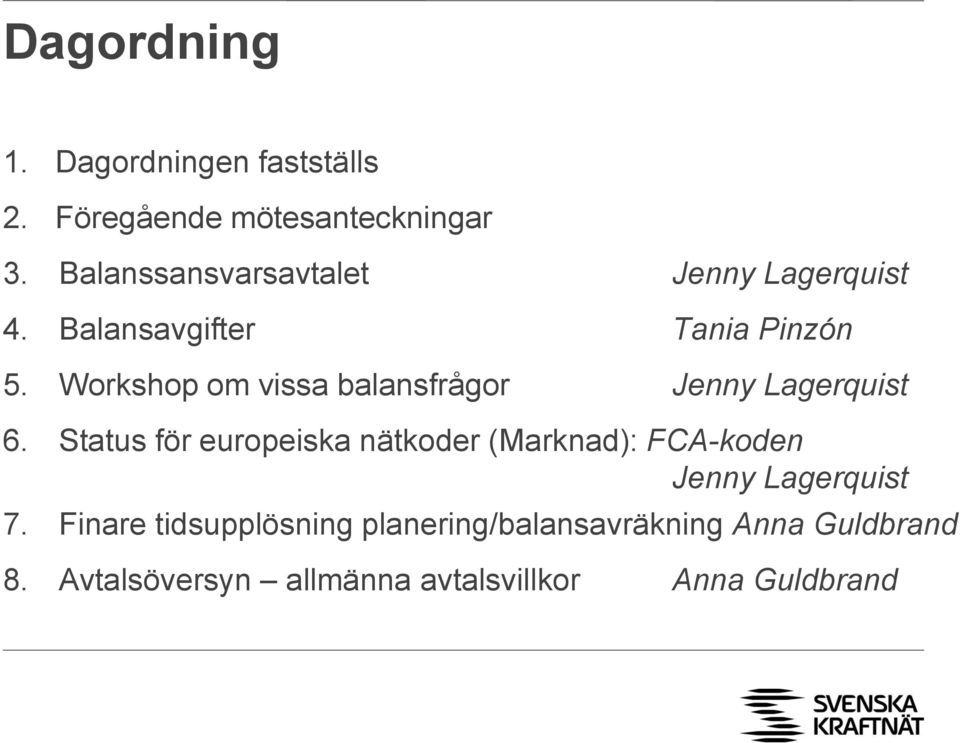 Dagordning

1. Dagordningen fastställs
2. Föregående mötesanteckningar
3. Balanssansvarsavtalet Jenny Lagerquist
4. Balansavgifter Tania Pinzón
5. Workshop om vissa balansfrågor Jenny Lagerquist
6. Status för europeiska nätkoder (Marknad): FCA-koden Jenny Lagerquist
7. Finare tidsupplösning planering/balansavräkning Anna Guldbrand
8. Avtalsöversyn – allmänna avtalsvillkor Anna Guldbrand

SVENSKA KRAFTNÄT